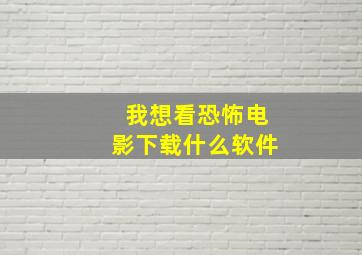 我想看恐怖电影下载什么软件